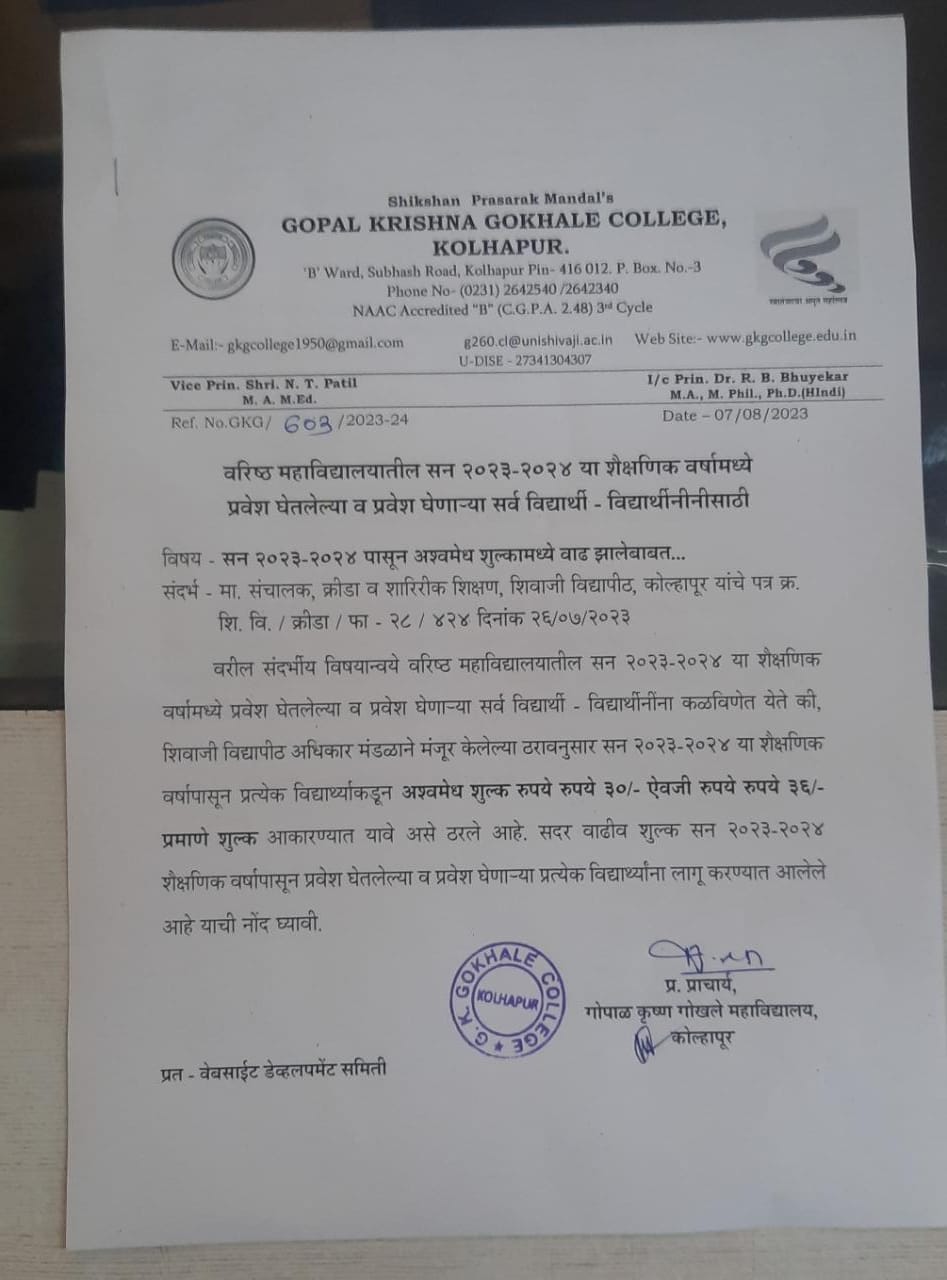 Shikshan Prasarak Mandal's
GOPAL KRISHNA GOKHALE COLLEGE, KOLHAPUR.
'B' Ward, Subhash Road, Kolhapur Pin- 416 012. P. Box. No.-3
Phone No- (0231) 2642540 /2642340
NAAC Accredited "B" (C.G.P.A. 2.48) 3rd Cycle

E-Mail:- gkgcollege1950@gmail.com g260.cl@unishivaji.ac.in Web Site:- www.gkgcollege.edu.in
U-DISE - 27341304307

Vice Prin. Shri. N. T. Patil
M. A. M.Ed.

I/c Prin. Dr. R. B. Bhuyekar
M.A., M. Phil., Ph.D.(HIndi)

Ref. No.GKG/ 603 /2023-24

Date – 07/08/2023

वरिष्ठ महाविद्यालयातील सन २०२३-२०२४ या शैक्षणिक वर्षामध्ये प्रवेश घेतलेल्या व प्रवेश घेणाऱ्या सर्व विद्यार्थी - विद्यार्थीनीनीसाठी

विषय - सन २०२३-२०२४ पासून अश्वमेध शुल्कामध्ये वाढ झालेबाबत...
संदर्भ - मा. संचालक, क्रीडा व शारिरीक शिक्षण, शिवाजी विद्यापीठ, कोल्हापूर यांचे पत्र क्र. शि. वि. / क्रीडा / फा - २८ / ४२४ दिनांक २६/०७/२०२३

वरील संदर्भीय विषयान्वये वरिष्ठ महाविद्यालयातील सन २०२३-२०२४ या शैक्षणिक वर्षामध्ये प्रवेश घेतलेल्या व प्रवेश घेणाऱ्या सर्व विद्यार्थी - विद्यार्थीनींना कळविणेत येते की, शिवाजी विद्यापीठ अधिकार मंडळाने मंजूर केलेल्या ठरावनुसार सन २०२३-२०२४ या शैक्षणिक वर्षापासून प्रत्येक विद्यार्थ्याकडून अश्वमेध शुल्क रुपये रुपये ३०/- ऐवजी रुपये रुपये ३६/- प्रमाणे शुल्क आकारण्यात यावे असे ठरले आहे. सदर वाढीव शुल्क सन २०२३-२०२४ शैक्षणिक वर्षापासून प्रवेश घेतलेल्या व प्रवेश घेणाऱ्या प्रत्येक विद्यार्थ्यांना लागू करण्यात आलेले आहे याची नोंद घ्यावी.

G. K. GOKHALE COLLEGE KOLHAPUR

प्र. प्राचार्य,
गोपाळ कृष्ण गोखले महाविद्यालय,
कोल्हापूर

प्रत - वेबसाईट डेव्हलपमेंट समिती